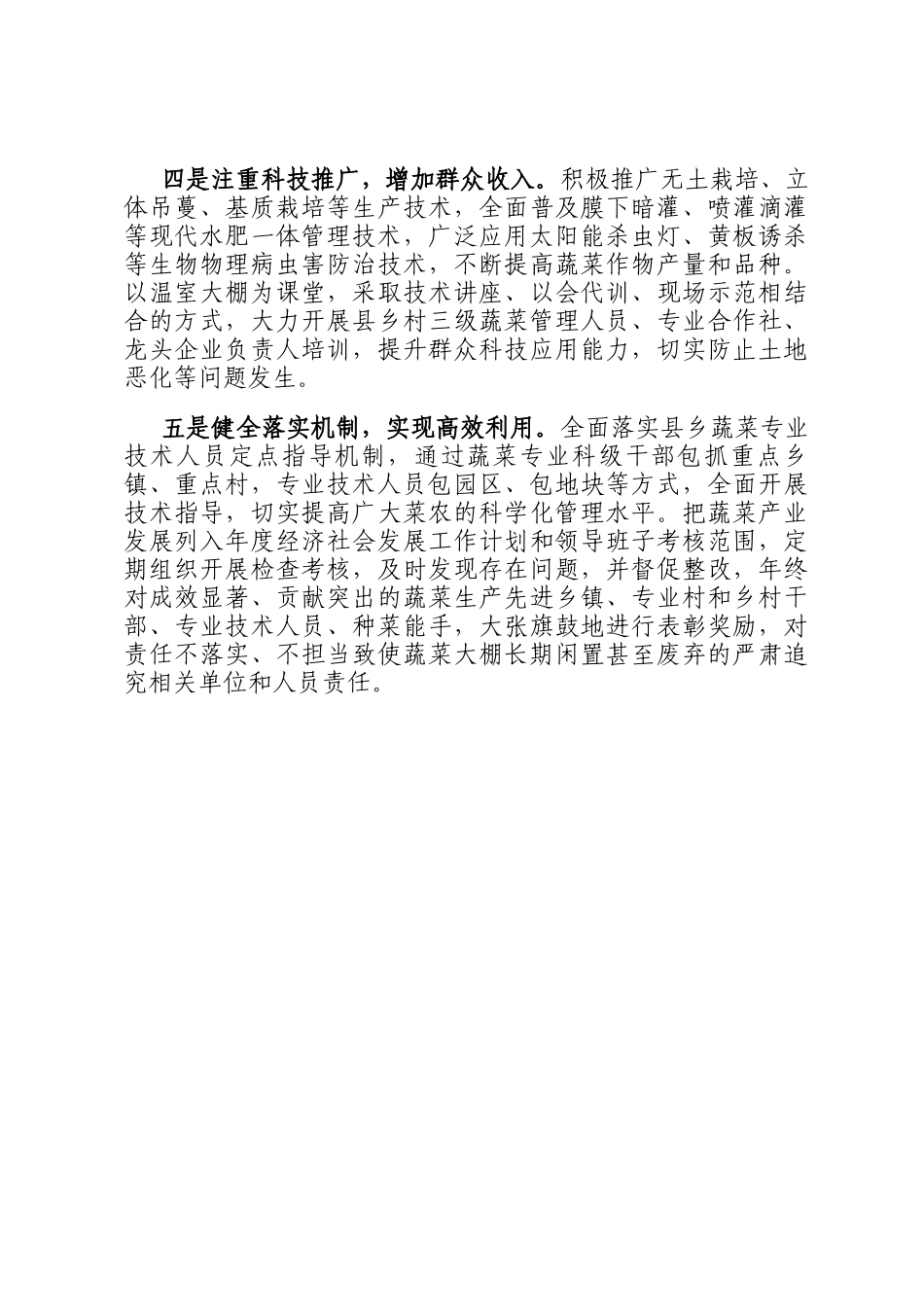 四是注重科技推广，增加群众收入。积极推广无土栽培、立体吊蔓、基质栽培等生产技术，全面普及膜下暗灌、喷灌滴灌等现代水肥一体管理技术，广泛应用太阳能杀虫灯、黄板诱杀等生物物理病虫害防治技术，不断提高蔬菜作物产量和品种。以温室大棚为课堂，采取技术讲座、以会代训、现场示范相结合的方式，大力开展县乡村三级蔬菜管理人员、专业合作社、龙头企业负责人培训，提升群众科技应用能力，切实防止土地恶化等问题发生。

五是健全落实机制，实现高效利用。全面落实县乡蔬菜专业技术人员定点指导机制，通过蔬菜专业科级干部包抓重点乡镇、重点村，专业技术人员包园区、包地块等方式，全面开展技术指导，切实提高广大菜农的科学化管理水平。把蔬菜产业发展列入年度经济社会发展工作计划和领导班子考核范围，定期组织开展检查考核，及时发现存在问题，并督促整改，年终对成效显著、贡献突出的蔬菜生产先进乡镇、专业村和乡村干部、专业技术人员、种菜能手，大张旗鼓地进行表彰奖励，对责任不落实、不担当致使蔬菜大棚长期闲置甚至废弃的严肃追究相关单位和人员责任。